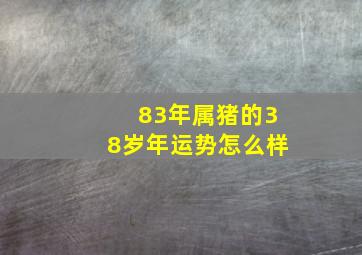 83年属猪的38岁年运势怎么样